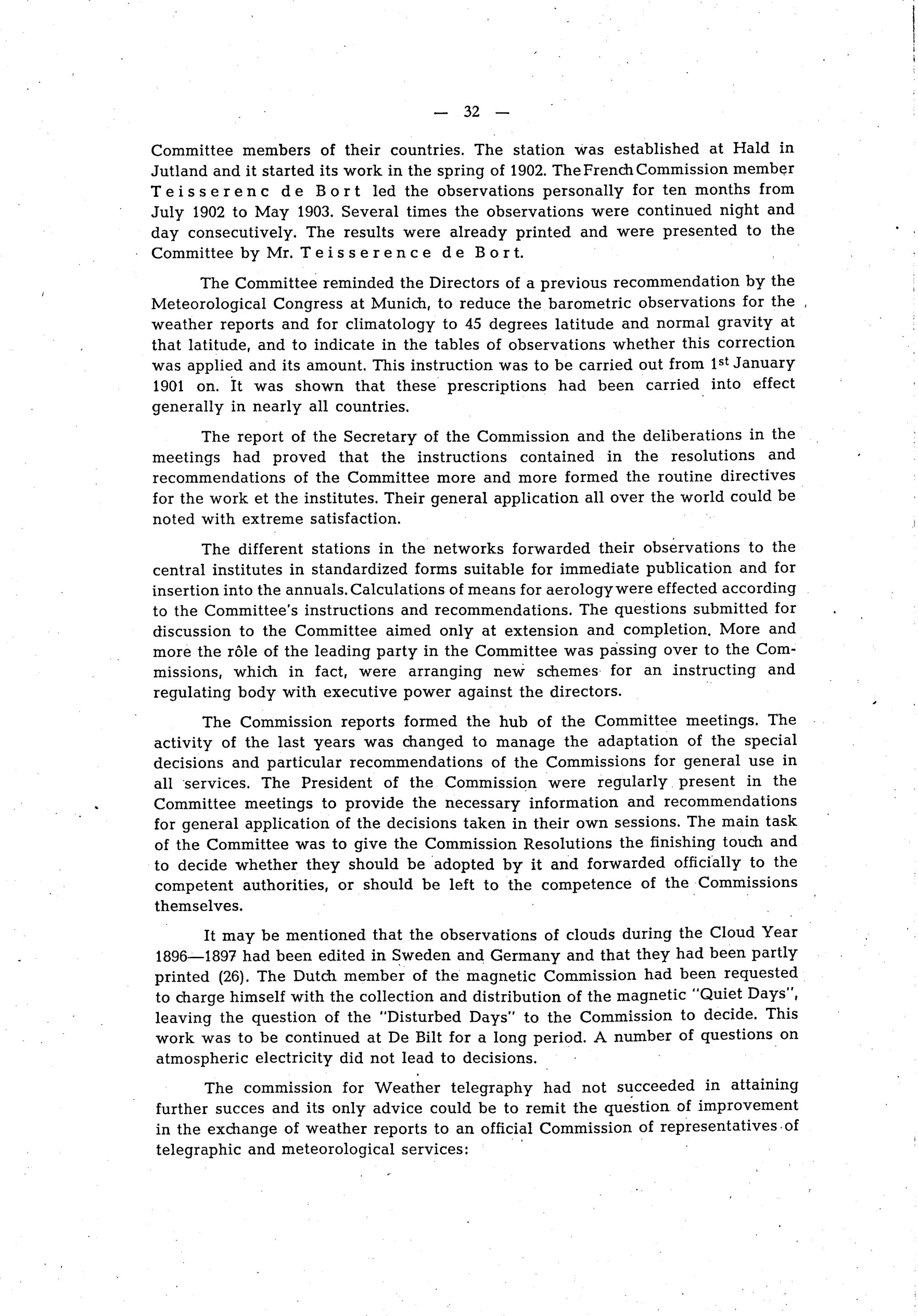 — 32 —

Committee members of their countries. The station was established at Hald in Jutland and it started its work in the spring of 1902. The French Commission member Teisserenc de Bort led the observations personally for ten months from July 1902 to May 1903. Several times the observations were continued night and day consecutively. The results were already printed and were presented to the Committee by Mr. Teisserence de Bort.

The Committee reminded the Directors of a previous recommendation by the Meteorological Congress at Munich, to reduce the barometric observations for the weather reports and for climatology to 45 degrees latitude and normal gravity at that latitude, and to indicate in the tables of observations whether this correction was applied and its amount. This instruction was to be carried out from 1st January 1901 on. It was shown that these prescriptions had been carried into effect generally in nearly all countries.

The report of the Secretary of the Commission and the deliberations in the meetings had proved that the instructions contained in the resolutions and recommendations of the Committee more and more formed the routine directives for the work et the institutes. Their general application all over the world could be noted with extreme satisfaction.

The different stations in the networks forwarded their observations to the central institutes in standardized forms suitable for immediate publication and for insertion into the annuals. Calculations of means for aerology were effected according to the Committee's instructions and recommendations. The questions submitted for discussion to the Committee aimed only at extension and completion. More and more the rôle of the leading party in the Committee was passing over to the Commissions, which in fact, were arranging new schemes for an instructing and regulating body with executive power against the directors.

The Commission reports formed the hub of the Committee meetings. The activity of the last years was changed to manage the adaptation of the special decisions and particular recommendations of the Commissions for general use in all services. The President of the Commission were regularly present in the Committee meetings to provide the necessary information and recommendations for general application of the decisions taken in their own sessions. The main task of the Committee was to give the Commission Resolutions the finishing touch and to decide whether they should be adopted by it and forwarded officially to the competent authorities, or should be left to the competence of the Commissions themselves.

It may be mentioned that the observations of clouds during the Cloud Year 1896—1897 had been edited in Sweden and Germany and that they had been partly printed (26). The Dutch member of the magnetic Commission had been requested to charge himself with the collection and distribution of the magnetic "Quiet Days", leaving the question of the "Disturbed Days" to the Commission to decide. This work was to be continued at De Bilt for a long period. A number of questions on atmospheric electricity did not lead to decisions.

The commission for Weather telegraphy had not succeeded in attaining further succes and its only advice could be to remit the question of improvement in the exchange of weather reports to an official Commission of representatives of telegraphic and meteorological services: